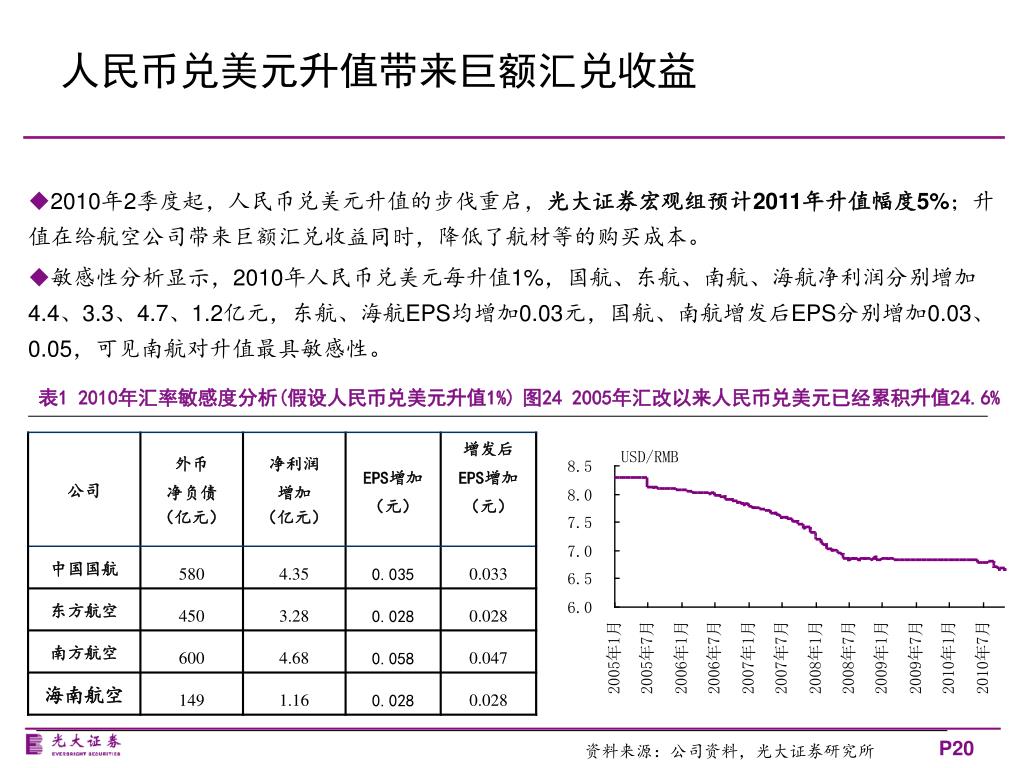 人民币兑美元升值带来巨额汇兑收益

◆2010年2季度起，人民币兑美元升值的步伐重启，光大证券宏观组预计2011年升值幅度5%；升值在给航空公司带来巨额汇兑收益同时，降低了航材等的购买成本。

◆敏感性分析显示，2010年人民币兑美元每升值1%，国航、东航、南航、海航净利润分别增加4.4、3.3、4.7、1.2亿元，东航、海航EPS均增加0.03元，国航、南航增发后EPS分别增加0.03、0.05，可见南航对升值最具敏感性。

表1 2010年汇率敏感度分析(假设人民币兑美元升值1%) 图24 2005年汇改以来人民币兑美元已经累积升值24.6%

| 公司 | 外币净负债（亿元） | 净利润增加（亿元） | EPS增加（元） | 增发后EPS增加（元） |
|---|---|---|---|---|
| 中国国航 | 580 | 4.35 | 0.035 | 0.033 |
| 东方航空 | 450 | 3.28 | 0.028 | 0.028 |
| 南方航空 | 600 | 4.68 | 0.058 | 0.047 |
| 海南航空 | 149 | 1.16 | 0.028 | 0.028 |

USD/RMB
8.5
8.0
7.5
7.0
6.5
6.0
2005年1月
2005年7月
2006年1月
2006年7月
2007年1月
2007年7月
2008年1月
2008年7月
2009年1月
2009年7月
2010年1月
2010年7月

光大证券
EVERBRIGHT SECURITIES

资料来源：公司资料，光大证券研究所

P20